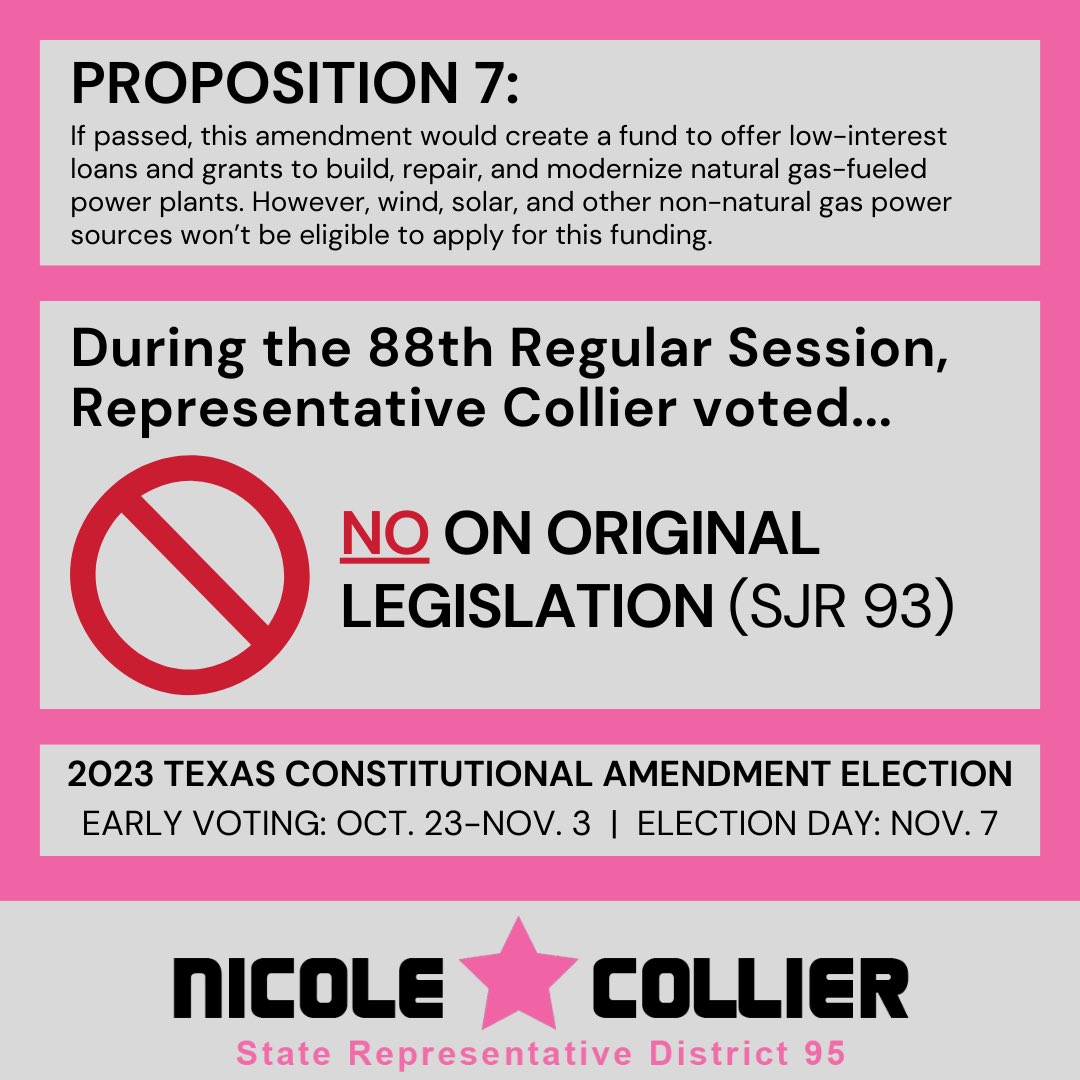 PROPOSITION 7:
If passed, this amendment would create a fund to offer low-interest loans and grants to build, repair, and modernize natural gas-fueled power plants. However, wind, solar, and other non-natural gas power sources won't be eligible to apply for this funding.

During the 88th Regular Session, Representative Collier voted...

NO ON ORIGINAL LEGISLATION (SJR 93)

2023 TEXAS CONSTITUTIONAL AMENDMENT ELECTION
EARLY VOTING: OCT. 23-NOV. 3 | ELECTION DAY: NOV. 7

NICOLE COLLIER
State Representative District 95